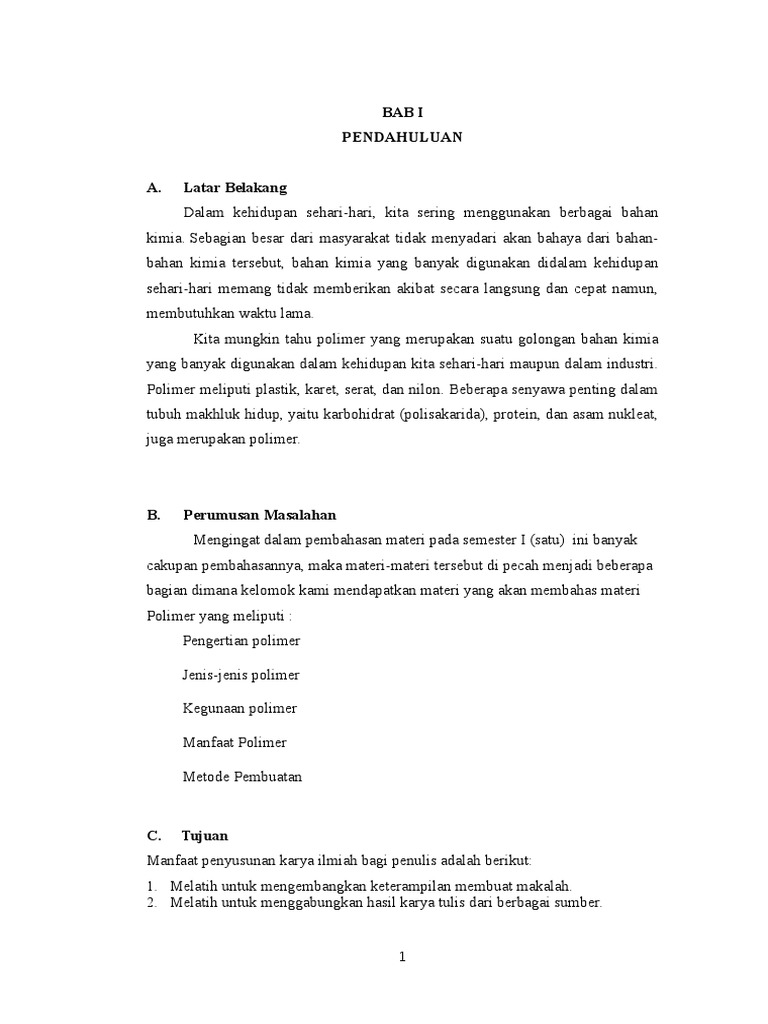 BAB I
PENDAHULUAN

A. Latar Belakang

Dalam kehidupan sehari-hari, kita sering menggunakan berbagai bahan kimia. Sebagian besar dari masyarakat tidak menyadari akan bahaya dari bahan-bahan kimia tersebut, bahan kimia yang banyak digunakan didalam kehidupan sehari-hari memang tidak memberikan akibat secara langsung dan cepat namun, membutuhkan waktu lama.

Kita mungkin tahu polimer yang merupakan suatu golongan bahan kimia yang banyak digunakan dalam kehidupan kita sehari-hari maupun dalam industri. Polimer meliputi plastik, karet, serat, dan nilon. Beberapa senyawa penting dalam tubuh makhluk hidup, yaitu karbohidrat (polisakarida), protein, dan asam nukleat, juga merupakan polimer.

B. Perumusan Masalahan

Mengingat dalam pembahasan materi pada semester I (satu) ini banyak cakupan pembahasannya, maka materi-materi tersebut di pecah menjadi beberapa bagian dimana kelomok kami mendapatkan materi yang akan membahas materi Polimer yang meliputi :

Pengertian polimer

Jenis-jenis polimer

Kegunaan polimer

Manfaat Polimer

Metode Pembuatan

C. Tujuan

Manfaat penyusunan karya ilmiah bagi penulis adalah berikut:

1. Melatih untuk mengembangkan keterampilan membuat makalah.
2. Melatih untuk menggabungkan hasil karya tulis dari berbagai sumber.

1